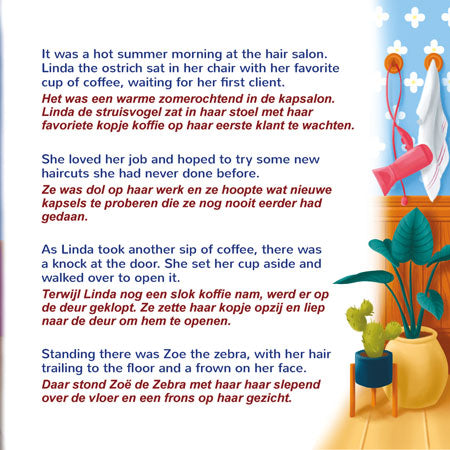 It was a hot summer morning at the hair salon. Linda the ostrich sat in her chair with her favorite cup of coffee, waiting for her first client.

Het was een warme zomerochtend in de kapsalon. Linda de struisvogel zat in haar stoel met haar favoriete kopje koffie op haar eerste klant te wachten.

She loved her job and hoped to try some new haircuts she had never done before.

Ze was dol op haar werk en ze hoopte wat nieuwe kapsels te proberen die ze nog nooit eerder had gedaan.

As Linda took another sip of coffee, there was a knock at the door. She set her cup aside and walked over to open it.

Terwijl Linda nog een slok koffie nam, werd er op de deur geklopt. Ze zette haar kopje opzij en liep naar de deur om hem te openen.

Standing there was Zoe the zebra, with her hair trailing to the floor and a frown on her face.

Daar stond Zoë de Zebra met haar haar slepend over de vloer en een frons op haar gezicht.